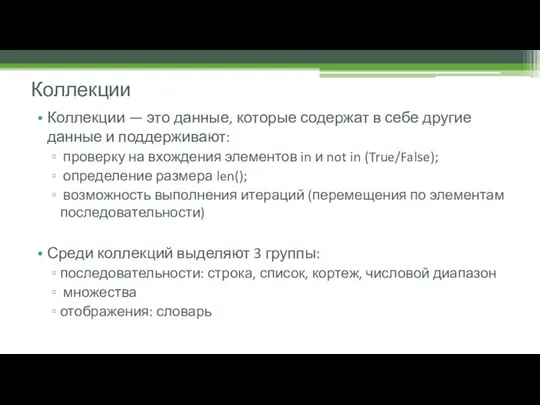 Коллекции

• Коллекции — это данные, которые содержат в себе другие данные и поддерживают:
▫ проверку на вхождения элементов in и not in (True/False);
▫ определение размера len();
▫ возможность выполнения итераций (перемещения по элементам последовательности)

• Среди коллекций выделяют 3 группы:
▫ последовательности: строка, список, кортеж, числовой диапазон
▫ множества
▫ отображения: словарь